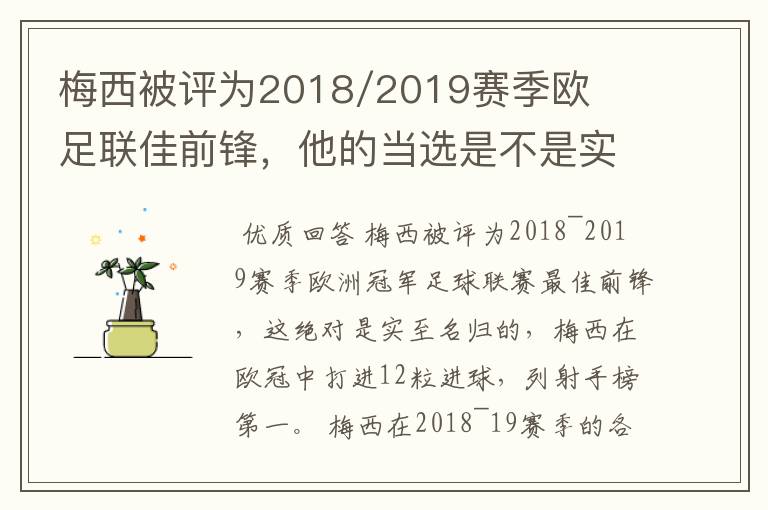 梅西被评为2018/2019赛季欧足联佳前锋，他的当选是不是实

优质回答 梅西被评为2018¯2019赛季欧洲冠军足球联赛最佳前锋，这绝对是实至名归的，梅西在欧冠中打进12粒进球，列射手榜第一。 梅西在2018¯19赛季的各